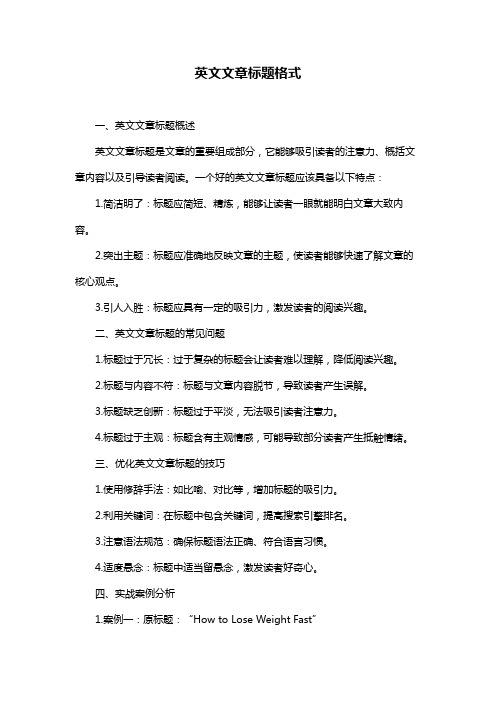 英文文章标题格式

一、英文文章标题概述

英文文章标题是文章的重要组成部分，它能够吸引读者的注意力、概括文章内容以及引导读者阅读。一个好的英文文章标题应该具备以下特点：

1.简洁明了：标题应简短、精炼，能够让读者一眼就能明白文章大致内容。

2.突出主题：标题应准确地反映文章的主题，使读者能够快速了解文章的核心观点。

3.引人入胜：标题应具有一定的吸引力，激发读者的阅读兴趣。

二、英文文章标题的常见问题

1.标题过于冗长：过于复杂的标题会让读者难以理解，降低阅读兴趣。

2.标题与内容不符：标题与文章内容脱节，导致读者产生误解。

3.标题缺乏创新：标题过于平淡，无法吸引读者注意力。

4.标题过于主观：标题含有主观情感，可能导致部分读者产生抵触情绪。

三、优化英文文章标题的技巧

1.使用修辞手法：如比喻、对比等，增加标题的吸引力。

2.利用关键词：在标题中包含关键词，提高搜索引擎排名。

3.注意语法规范：确保标题语法正确、符合语言习惯。

4.适度悬念：标题中适当留悬念，激发读者好奇心。

四、实战案例分析

1.案例一：原标题："How to Lose Weight Fast"